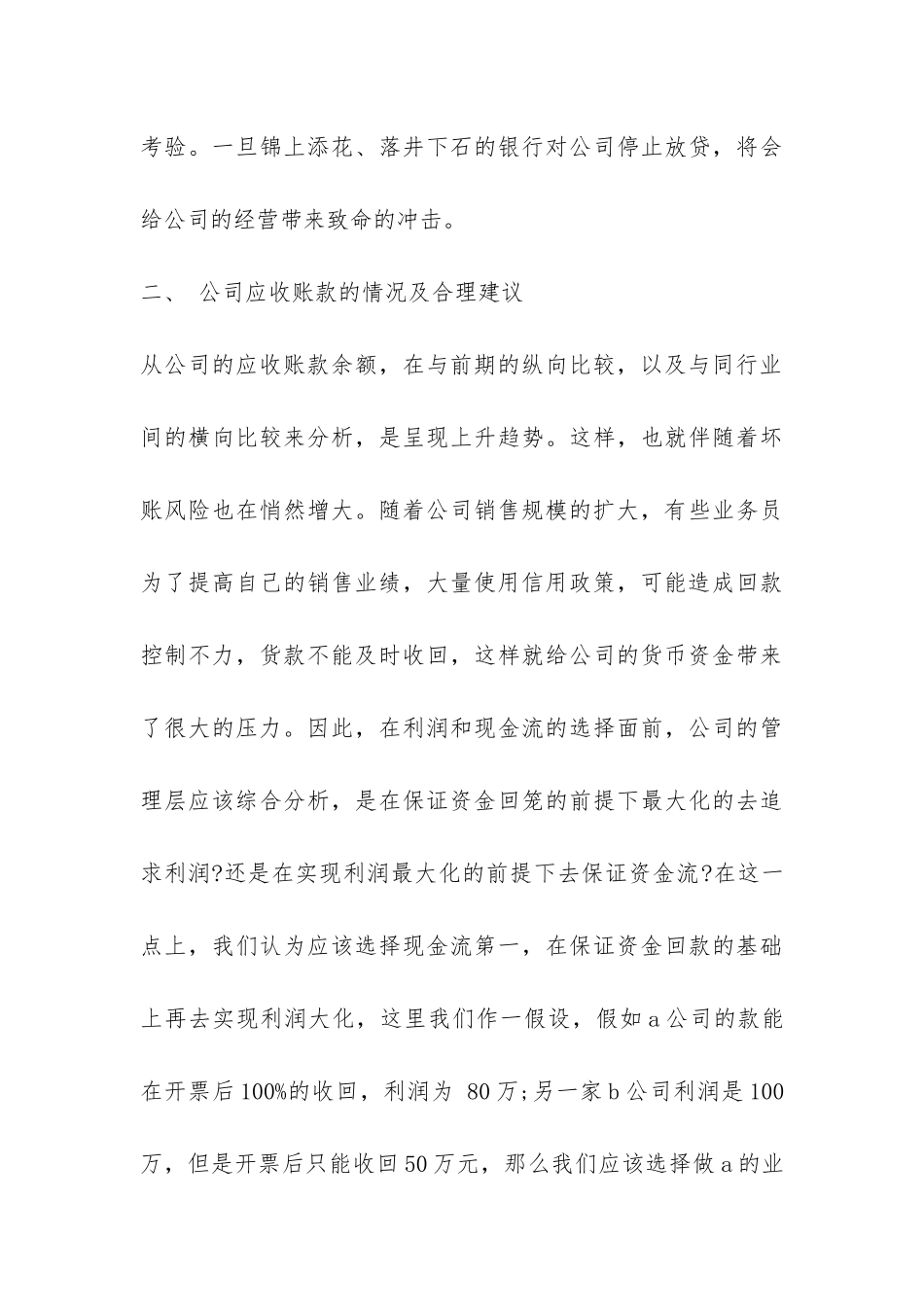 考验。一旦锦上添花、落井下石的银行对公司停止放贷，将会给公司的经营带来致命的冲击。

二、 公司应收账款的情况及合理建议

从公司的应收账款余额，在与前期的纵向比较，以及与同行业间的横向比较来分析，是呈现上升趋势。这样，也就伴随着坏账风险也在悄然增大。随着公司销售规模的扩大，有些业务员为了提高自己的销售业绩，大量使用信用政策，可能造成回款控制不力，货款不能及时收回，这样就给公司的货币资金带来了很大的压力。因此，在利润和现金流的选择面前，公司的管理层应该综合分析，是在保证资金回笼的前提下最大化的去追求利润?还是在实现利润最大化的前提下去保证资金流?在这一点上，我们认为应该选择现金流第一，在保证资金回款的基础上再去实现利润大化，这里我们作一假设，假如a公司的款能在开票后100%的收回，利润为 80万;另一家b公司利润是100万，但是开票后只能收回50万元，那么我们应该选择做a的业